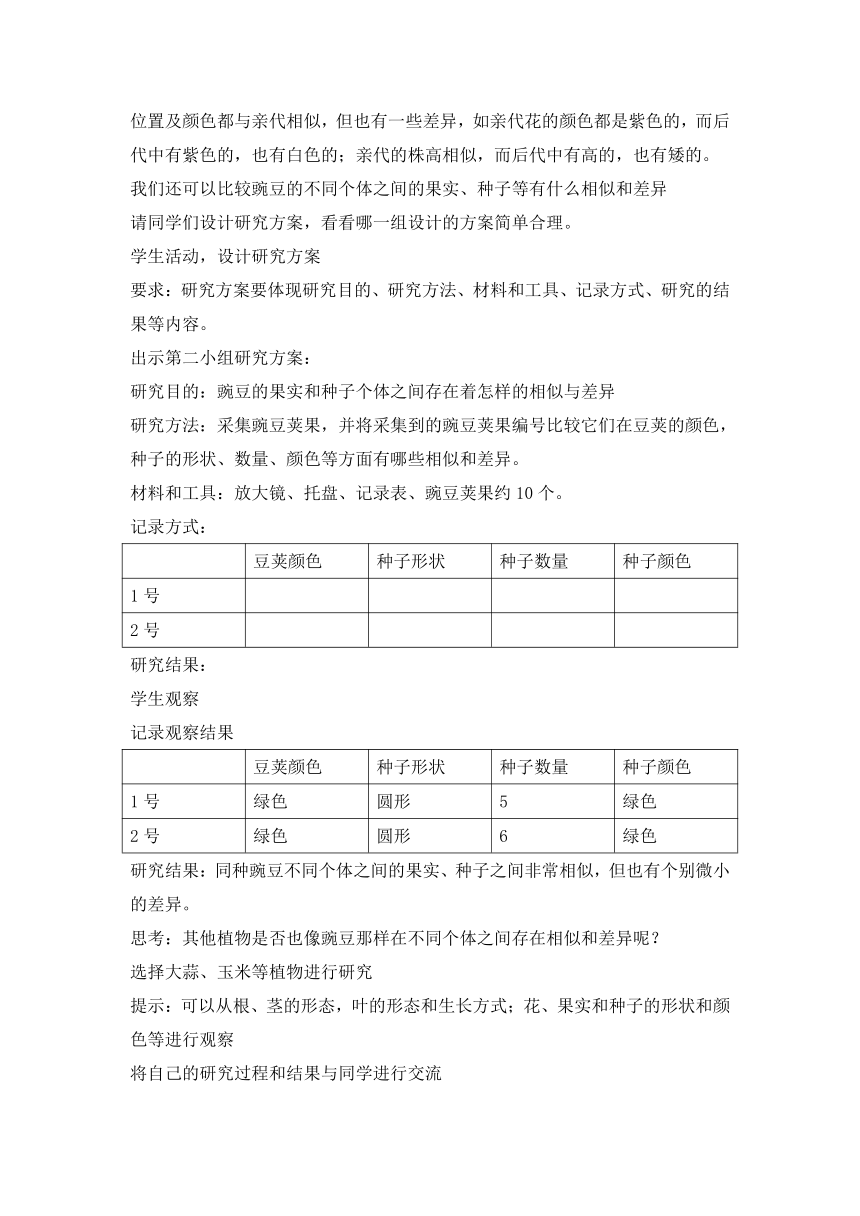 位置及颜色都与亲代相似，但也有一些差异，如亲代花的颜色都是紫色的，而后代中有紫色的，也有白色的；亲代的株高相似，而后代中有高的，也有矮的。

我们还可以比较豌豆的不同个体之间的果实、种子等有什么相似和差异

请同学们设计研究方案，看看哪一组设计的方案简单合理。

学生活动，设计研究方案

要求：研究方案要体现研究目的、研究方法、材料和工具、记录方式、研究的结果等内容。

出示第二小组研究方案：

研究目的：豌豆的果实和种子个体之间存在着怎样的相似与差异

研究方法：采集豌豆荚果，并将采集到的豌豆荚果编号比较它们在豆荚的颜色，种子的形状、数量、颜色等方面有哪些相似和差异。

材料和工具：放大镜、托盘、记录表、豌豆荚果约 10 个。

记录方式：

| | 豆荚颜色 | 种子形状 | 种子数量 | 种子颜色 |
|---|---|---|---|---|
| 1 号 | | | | |
| 2 号 | | | | |

研究结果：

学生观察

记录观察结果

| | 豆荚颜色 | 种子形状 | 种子数量 | 种子颜色 |
|---|---|---|---|---|
| 1 号 | 绿色 | 圆形 | 5 | 绿色 |
| 2 号 | 绿色 | 圆形 | 6 | 绿色 |

研究结果：同种豌豆不同个体之间的果实、种子之间非常相似，但也有个别微小的差异。

思考：其他植物是否也像豌豆那样在不同个体之间存在相似和差异呢？

选择大蒜、玉米等植物进行研究

提示：可以从根、茎的形态，叶的形态和生长方式；花、果实和种子的形状和颜色等进行观察

将自己的研究过程和结果与同学进行交流